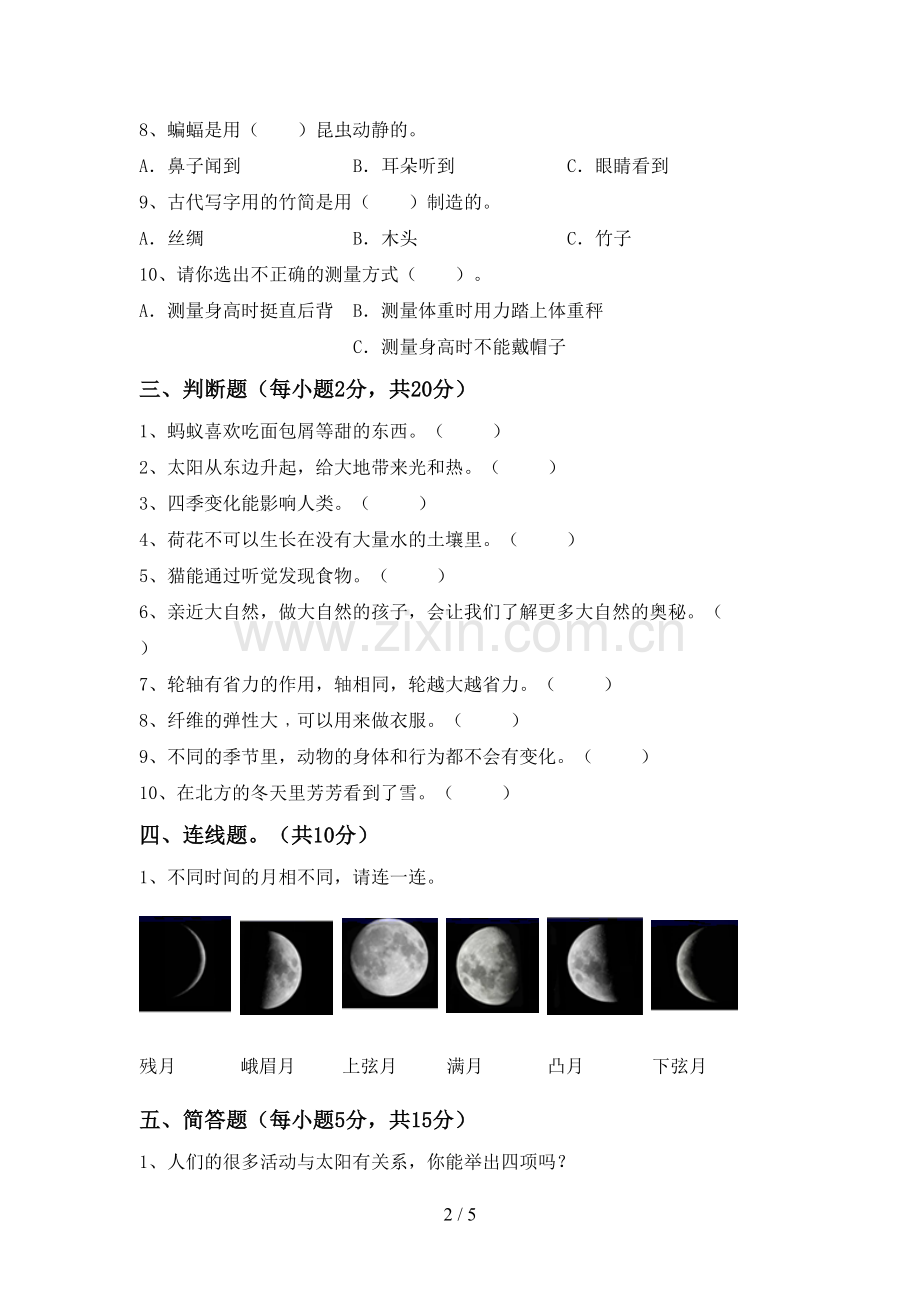 8、蝙蝠是用（　　）昆虫动静的。

A．鼻子闻到　　B．耳朵听到　　C．眼睛看到

9、古代写字用的竹简是用（　　）制造的。

A．丝绸　　B．木头　　C．竹子

10、请你选出不正确的测量方式（　　）。

A．测量身高时挺直后背　B．测量体重时用力踏上体重秤

C．测量身高时不能戴帽子

三、判断题（每小题2分，共20分）

1、蚂蚁喜欢吃面包屑等甜的东西。（　　）

2、太阳从东边升起，给大地带来光和热。（　　）

3、四季变化能影响人类。（　　）

4、荷花不可以生长在没有大量水的土壤里。（　　）

5、猫能通过听觉发现食物。（　　）

6、亲近大自然，做大自然的孩子，会让我们了解更多大自然的奥秘。（　　）

7、轮轴有省力的作用，轴相同，轮越大越省力。（　　）

8、纤维的弹性大，可以用来做衣服。（　　）

9、不同的季节里，动物的身体和行为都不会有变化。（　　）

10、在北方的冬天里芳芳看到了雪。（　　）

四、连线题。（共10分）

1、不同时间的月相不同，请连一连。

残月　　峨眉月　　上弦月　　满月　　凸月　　下弦月

五、简答题（每小题5分，共15分）

1、人们的很多活动与太阳有关系，你能举出四项吗？

2 / 5

www.zixin.com.cn